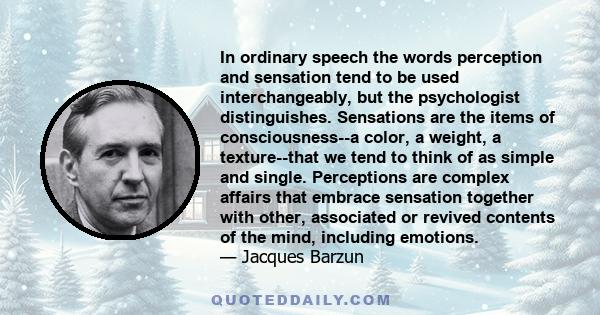 In ordinary speech the words perception and sensation tend to be used interchangeably, but the psychologist distinguishes. Sensations are the items of consciousness--a color, a weight, a texture--that we tend to think of as simple and single. Perceptions are complex affairs that embrace sensation together with other, associated or revived contents of the mind, including emotions.
— Jacques Barzun

QUOTEDDAILY.COM